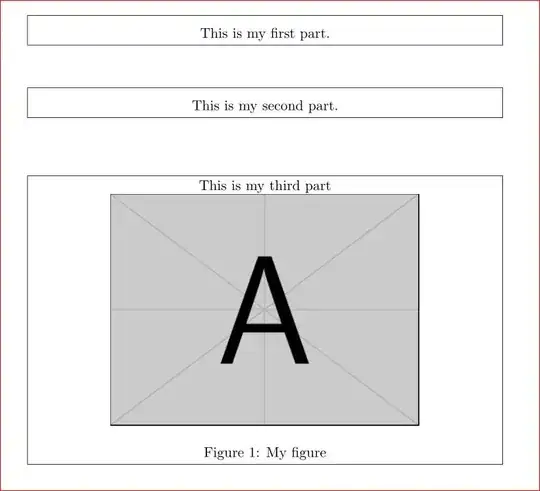 This is my first part.

This is my second part.

This is my third part

A

Figure 1: My figure